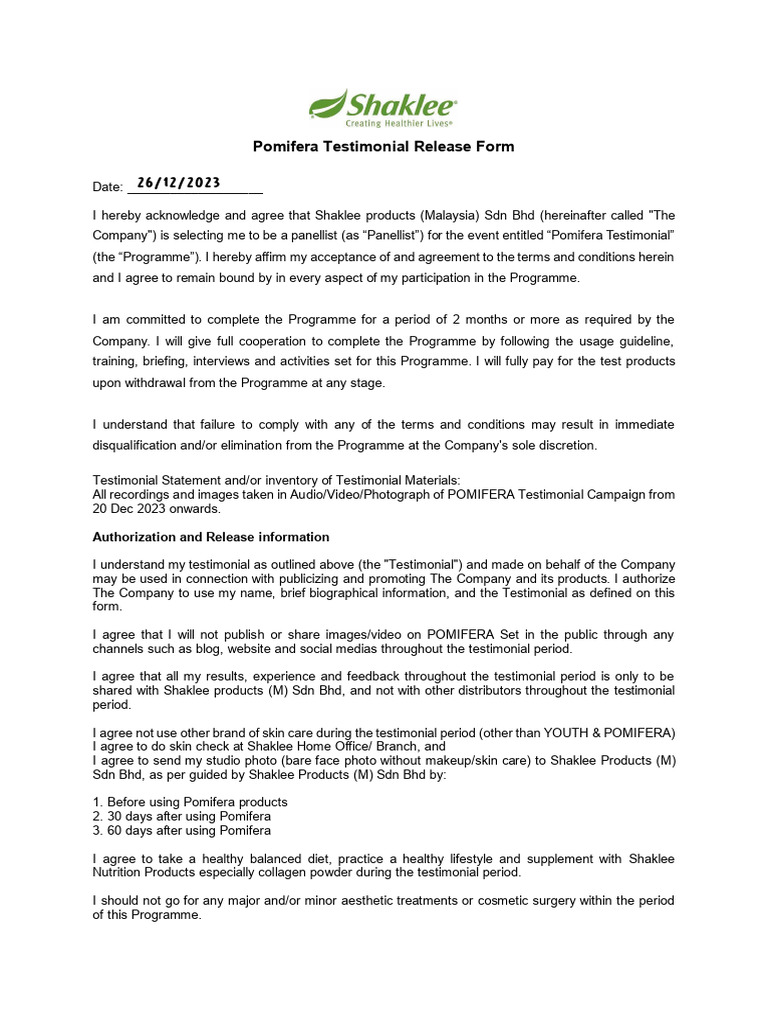 Shaklee®
Creating Healthier Lives®

Pomifera Testimonial Release Form

Date: 26/12/2023

I hereby acknowledge and agree that Shaklee products (Malaysia) Sdn Bhd (hereinafter called "The Company") is selecting me to be a panellist (as “Panellist”) for the event entitled “Pomifera Testimonial” (the “Programme”). I hereby affirm my acceptance of and agreement to the terms and conditions herein and I agree to remain bound by in every aspect of my participation in the Programme.

I am committed to complete the Programme for a period of 2 months or more as required by the Company. I will give full cooperation to complete the Programme by following the usage guideline, training, briefing, interviews and activities set for this Programme. I will fully pay for the test products upon withdrawal from the Programme at any stage.

I understand that failure to comply with any of the terms and conditions may result in immediate disqualification and/or elimination from the Programme at the Company's sole discretion.

Testimonial Statement and/or inventory of Testimonial Materials:
All recordings and images taken in Audio/Video/Photograph of POMIFERA Testimonial Campaign from 20 Dec 2023 onwards.

Authorization and Release information

I understand my testimonial as outlined above (the "Testimonial") and made on behalf of the Company may be used in connection with publicizing and promoting The Company and its products. I authorize The Company to use my name, brief biographical information, and the Testimonial as defined on this form.

I agree that I will not publish or share images/video on POMIFERA Set in the public through any channels such as blog, website and social medias throughout the testimonial period.

I agree that all my results, experience and feedback throughout the testimonial period is only to be shared with Shaklee products (M) Sdn Bhd, and not with other distributors throughout the testimonial period.

I agree not use other brand of skin care during the testimonial period (other than YOUTH & POMIFERA)
I agree to do skin check at Shaklee Home Office/ Branch, and
I agree to send my studio photo (bare face photo without makeup/skin care) to Shaklee Products (M) Sdn Bhd, as per guided by Shaklee Products (M) Sdn Bhd by:

1. Before using Pomifera products
2. 30 days after using Pomifera
3. 60 days after using Pomifera

I agree to take a healthy balanced diet, practice a healthy lifestyle and supplement with Shaklee Nutrition Products especially collagen powder during the testimonial period.

I should not go for any major and/or minor aesthetic treatments or cosmetic surgery within the period of this Programme.